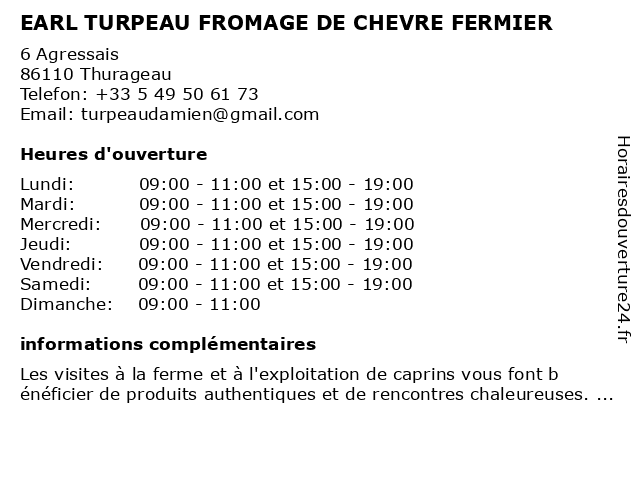 EARL TURPEAU FROMAGE DE CHEVRE FERMIER

6 Agressais
86110 Thurageau
Telefon: +33 5 49 50 61 73
Email: turpeaudamien@gmail.com

Heures d'ouverture

| | |
|---|---|
| Lundi: | 09:00 - 11:00 et 15:00 - 19:00 |
| Mardi: | 09:00 - 11:00 et 15:00 - 19:00 |
| Mercredi: | 09:00 - 11:00 et 15:00 - 19:00 |
| Jeudi: | 09:00 - 11:00 et 15:00 - 19:00 |
| Vendredi: | 09:00 - 11:00 et 15:00 - 19:00 |
| Samedi: | 09:00 - 11:00 et 15:00 - 19:00 |
| Dimanche: | 09:00 - 11:00 |

informations complémentaires

Les visites à la ferme et à l'exploitation de caprins vous font b énéficier de produits authentiques et de rencontres chaleureuses. ...

Horairesdouverture24.fr